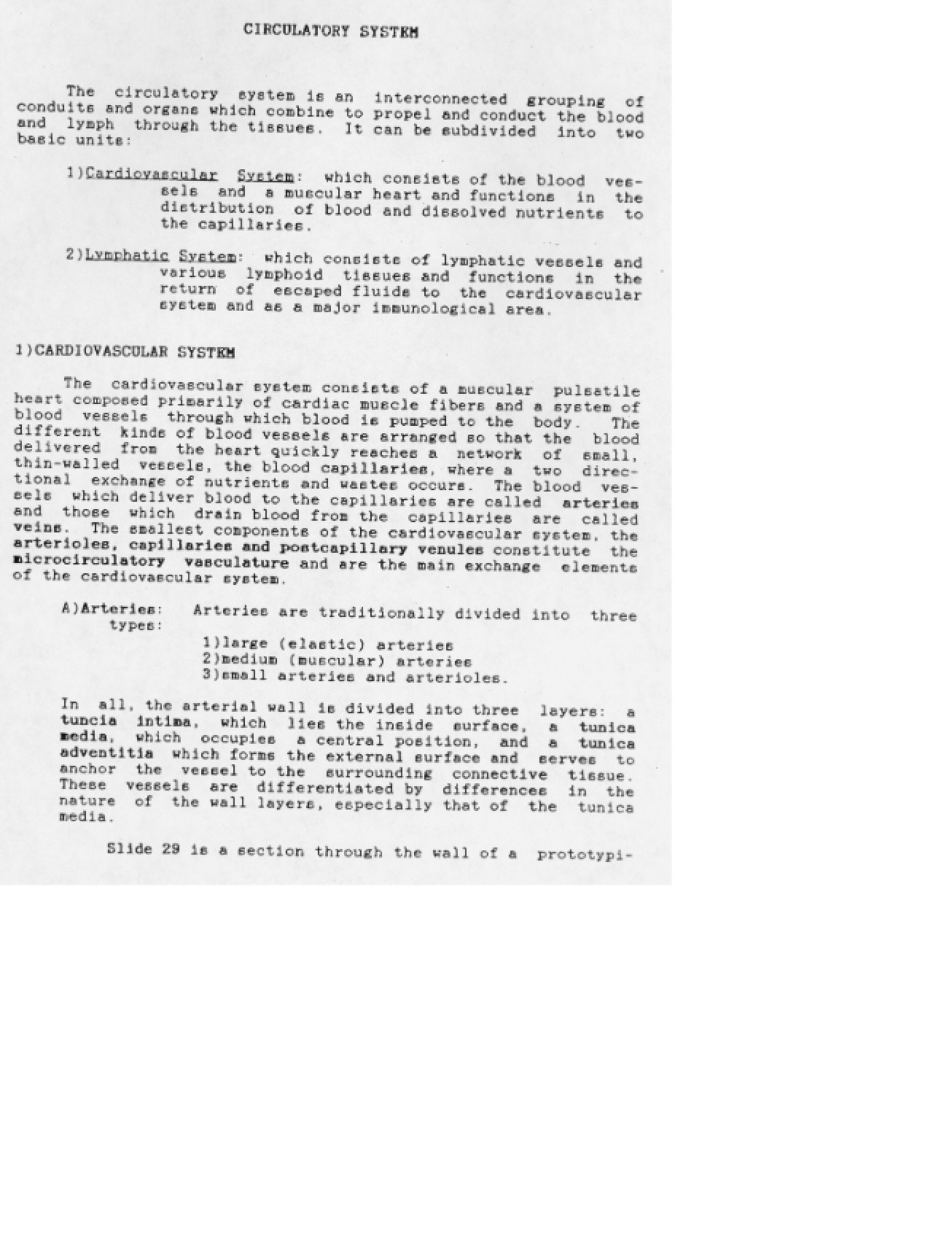 CIRCULATORY SYSTEM

The circulatory system is an interconnected grouping of conduits and organs which combine to propel and conduct the blood and lymph through the tissues. It can be subdivided into two basic units:

1)Cardiovascular System: which consists of the blood vessels and a muscular heart and functions in the distribution of blood and dissolved nutrients to the capillaries.

2)Lymphatic System: which consists of lymphatic vessels and various lymphoid tissues and functions in the return of escaped fluids to the cardiovascular system and as a major immunological area.

1)CARDIOVASCULAR SYSTEM

The cardiovascular system consists of a muscular pulsatile heart composed primarily of cardiac muscle fibers and a system of blood vessels through which blood is pumped to the body. The different kinds of blood vessels are arranged so that the blood delivered from the heart quickly reaches a network of small, thin-walled vessels, the blood capillaries, where a two directional exchange of nutrients and wastes occurs. The blood vessels which deliver blood to the capillaries are called arteries and those which drain blood from the capillaries are called veins. The smallest components of the cardiovascular system, the arterioles, capillaries and postcapillary venules constitute the microcirculatory vasculature and are the main exchange elements of the cardiovascular system.

A)Arteries: Arteries are traditionally divided into three types:
1)large (elastic) arteries
2)medium (muscular) arteries
3)small arteries and arterioles.

In all, the arterial wall is divided into three layers: a tuncia intima, which lies the inside surface, a tunica media, which occupies a central position, and a tunica adventitia which forms the external surface and serves to anchor the vessel to the surrounding connective tissue. These vessels are differentiated by differences in the nature of the wall layers, especially that of the tunica media.

Slide 29 is a section through the wall of a prototypi-